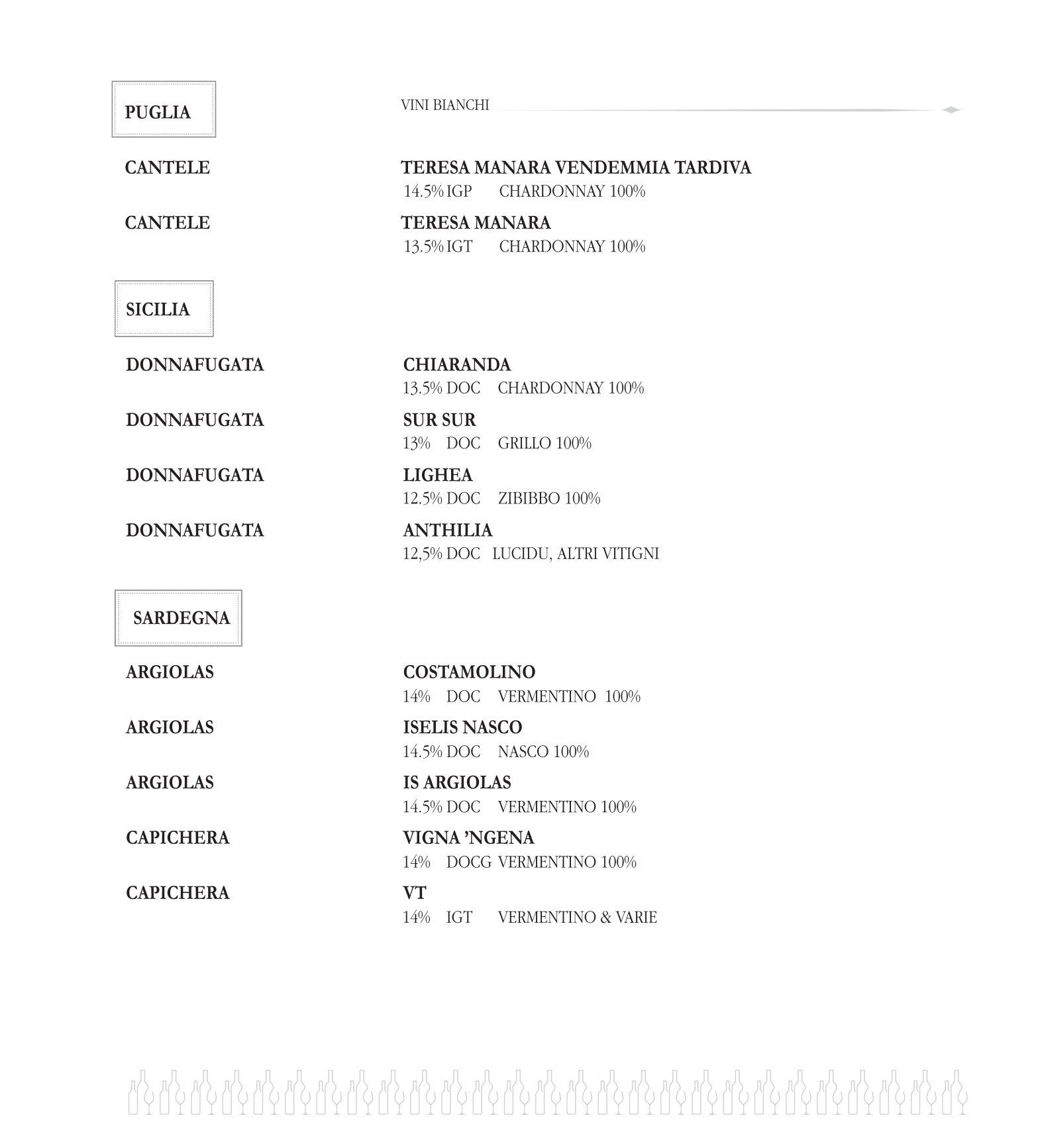 PUGLIA

VINI BIANCHI

CANTELE
TERESA MANARA VENDEMMIA TARDIVA
14.5% IGP CHARDONNAY 100%

CANTELE
TERESA MANARA
13.5% IGT CHARDONNAY 100%

SICILIA

DONNAFUGATA
CHIARANDA
13.5% DOC CHARDONNAY 100%

DONNAFUGATA
SUR SUR
13% DOC GRILLO 100%

DONNAFUGATA
LIGHEA
12.5% DOC ZIBIBBO 100%

DONNAFUGATA
ANTHILIA
12,5% DOC LUCIDU, ALTRI VITIGNI

SARDEGNA

ARGIOLAS
COSTAMOLINO
14% DOC VERMENTINO 100%

ARGIOLAS
ISELIS NASCO
14.5% DOC NASCO 100%

ARGIOLAS
IS ARGIOLAS
14.5% DOC VERMENTINO 100%

CAPICHERA
VIGNA 'NGENA
14% DOCG VERMENTINO 100%

CAPICHERA
VT
14% IGT VERMENTINO & VARIE